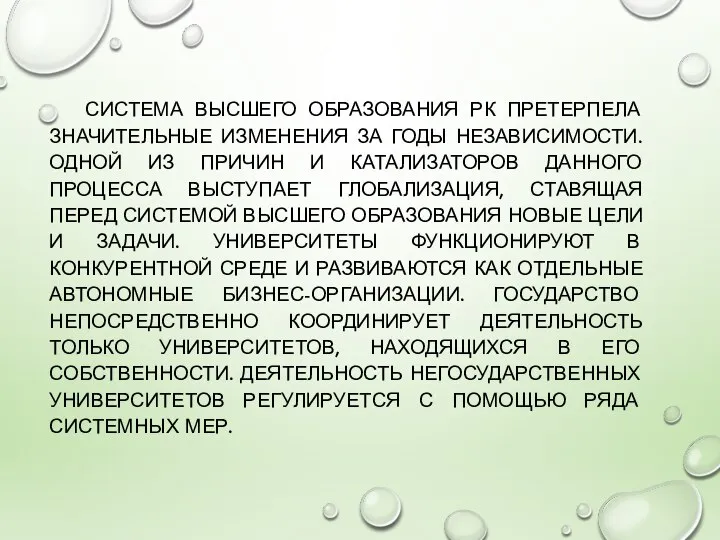 СИСТЕМА ВЫСШЕГО ОБРАЗОВАНИЯ РК ПРЕТЕРПЕЛА ЗНАЧИТЕЛЬНЫЕ ИЗМЕНЕНИЯ ЗА ГОДЫ НЕЗАВИСИМОСТИ. ОДНОЙ ИЗ ПРИЧИН И КАТАЛИЗАТОРОВ ДАННОГО ПРОЦЕССА ВЫСТУПАЕТ ГЛОБАЛИЗАЦИЯ, СТАВЯЩАЯ ПЕРЕД СИСТЕМОЙ ВЫСШЕГО ОБРАЗОВАНИЯ НОВЫЕ ЦЕЛИ И ЗАДАЧИ. УНИВЕРСИТЕТЫ ФУНКЦИОНИРУЮТ В КОНКУРЕНТНОЙ СРЕДЕ И РАЗВИВАЮТСЯ КАК ОТДЕЛЬНЫЕ АВТОНОМНЫЕ БИЗНЕС-ОРГАНИЗАЦИИ. ГОСУДАРСТВО НЕПОСРЕДСТВЕННО КООРДИНИРУЕТ ДЕЯТЕЛЬНОСТЬ ТОЛЬКО УНИВЕРСИТЕТОВ, НАХОДЯЩИХСЯ В ЕГО СОБСТВЕННОСТИ. ДЕЯТЕЛЬНОСТЬ НЕГОСУДАРСТВЕННЫХ УНИВЕРСИТЕТОВ РЕГУЛИРУЕТСЯ С ПОМОЩЬЮ РЯДА СИСТЕМНЫХ МЕР.